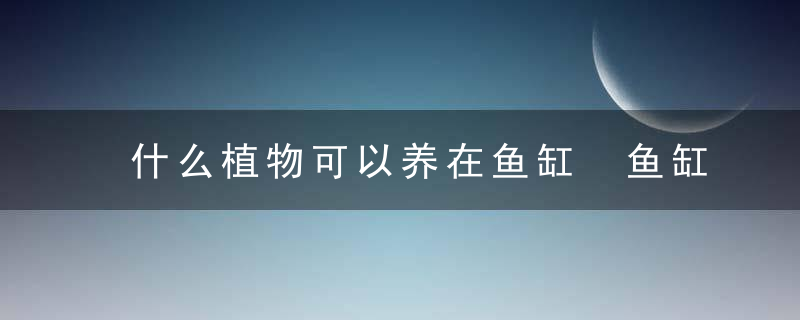 什么植物可以养在鱼缸 鱼缸